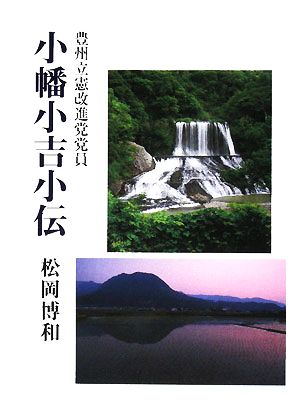 豊州立憲改進党党員

小幡小吉小伝

松岡博和